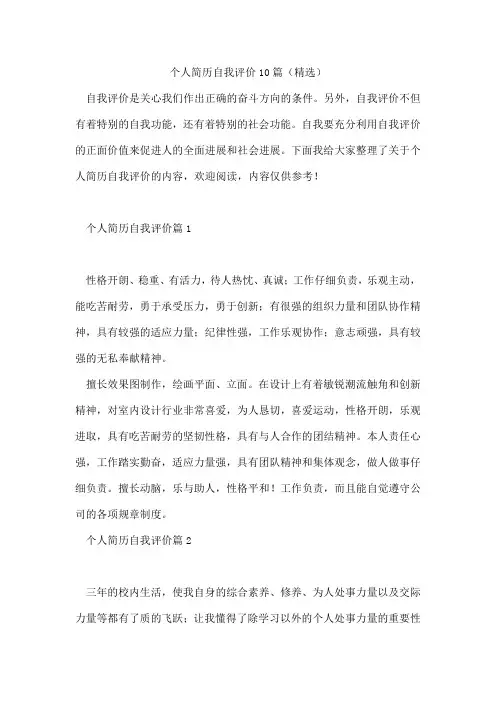 个人简历自我评价 10 篇（精选）

自我评价是关心我们作出正确的奋斗方向的条件。另外，自我评价不但有着特别的自我功能，还有着特别的社会功能。自我要充分利用自我评价的正面价值来促进人的全面进展和社会进展。下面我给大家整理了关于个人简历自我评价的内容，欢迎阅读，内容仅供参考！

个人简历自我评价篇 1

性格开朗、稳重、有活力，待人热忱、真诚；工作仔细负责，乐观主动，能吃苦耐劳，勇于承受压力，勇于创新；有很强的组织力量和团队协作精神，具有较强的适应力量；纪律性强，工作乐观协作；意志顽强，具有较强的无私奉献精神。

擅长效果图制作，绘画平面、立面。在设计上有着敏锐潮流触角和创新精神，对室内设计行业非常喜爱，为人恳切，喜爱运动，性格开朗，乐观进取，具有吃苦耐劳的坚韧性格，具有与人合作的团结精神。本人责任心强，工作踏实勤奋，适应力量强，具有团队精神和集体观念，做人做事仔细负责。擅长动脑，乐与助人，性格平和！工作负责，而且能自觉遵守公司的各项规章制度。

个人简历自我评价篇 2

三年的校内生活，使我自身的综合素养、修养、为人处事力量以及交际力量等都有了质的飞跃；让我懂得了除学习以外的个人处事力量的重要性